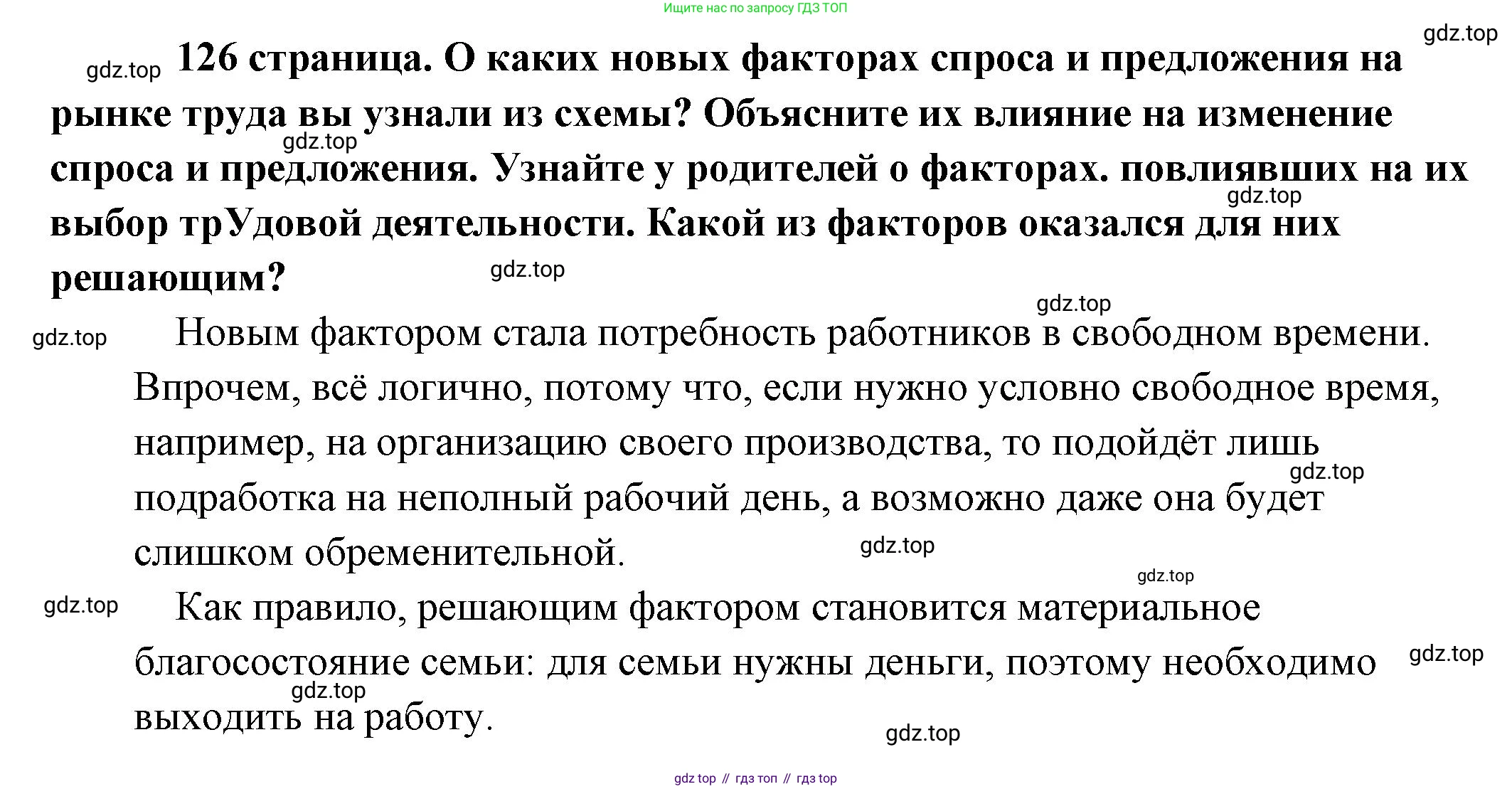 Ищите нас по запросу ГДЗ ТОП

126 страница. О каких новых факторах спроса и предложения на рынке труда вы узнали из схемы? Объясните их влияние на изменение спроса и предложения. Узнайте у родителей о факторах. повлиявших на их выбор трУдовой деятельности. Какой из факторов оказался для них решающим?

Новым фактором стала потребность работников в свободном времени. Впрочем, всё логично, потому что, если нужно условно свободное время, например, на организацию своего производства, то подойдёт лишь подработка на неполный рабочий день, а возможно даже она будет слишком обременительной.

Как правило, решающим фактором становится материальное благосостояние семьи: для семьи нужны деньги, поэтому необходимо выходить на работу.

gdz top // гдз топ // гдз top

gdz.top